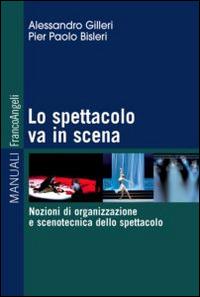 Alessandro Gilleri
Pier Paolo Bisleri

MANUALI FrancoAngeli

Lo spettacolo va in scena

Nozioni di organizzazione e scenotecnica dello spettacolo